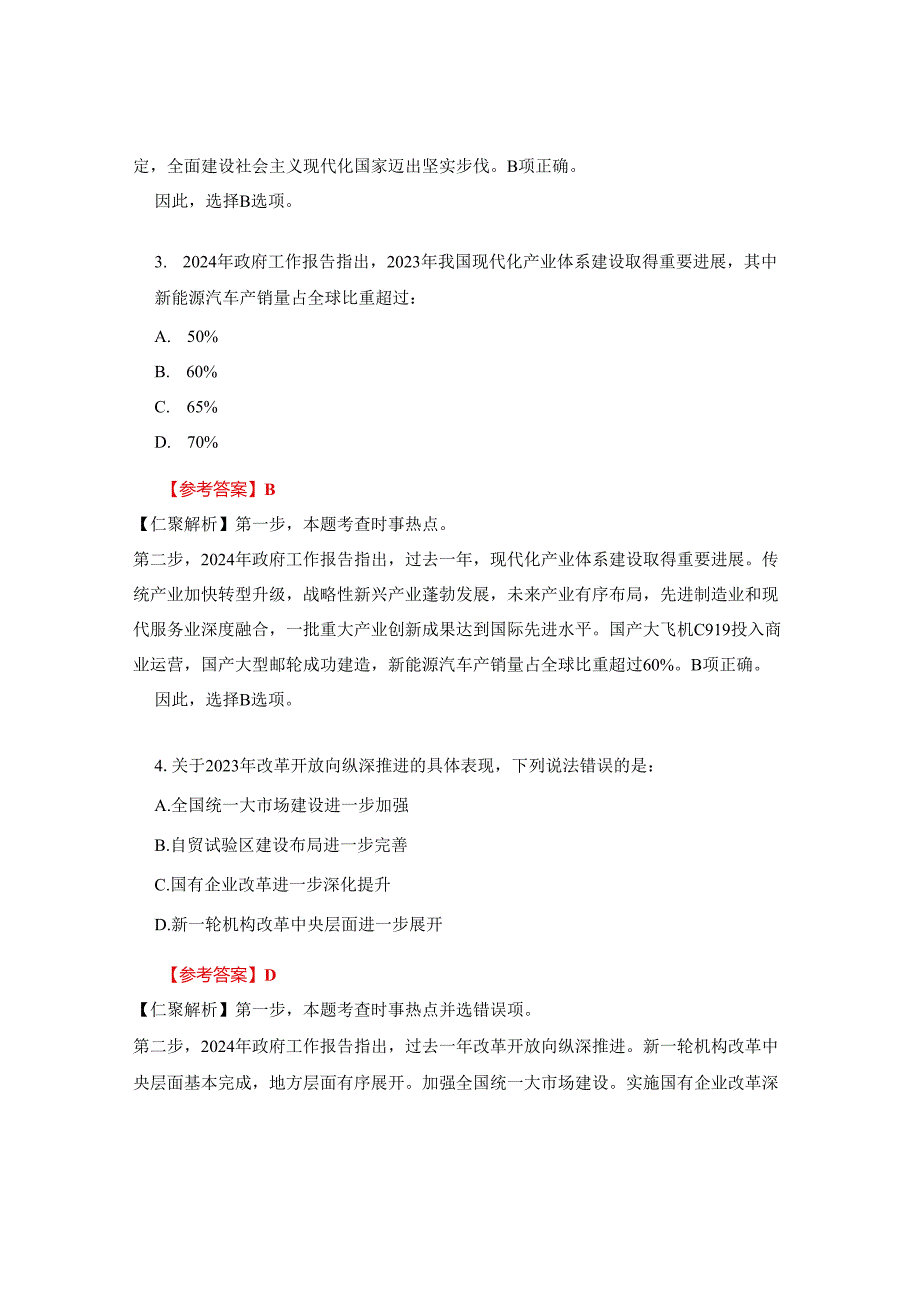 定，全面建设社会主义现代化国家迈出坚实步伐。B项正确。

因此，选择B选项。

3. 2024年政府工作报告指出，2023年我国现代化产业体系建设取得重要进展，其中新能源汽车产销量占全球比重超过：

A. 50%

B. 60%

C. 65%

D. 70%

【参考答案】B

【仁聚解析】第一步，本题考查时事热点。

第二步，2024年政府工作报告指出，过去一年，现代化产业体系建设取得重要进展。传统产业加快转型升级，战略性新兴产业蓬勃发展，未来产业有序布局，先进制造业和现代服务业深度融合，一批重大产业创新成果达到国际先进水平。国产大飞机C919投入商业运营，国产大型邮轮成功建造，新能源汽车产销量占全球比重超过60%。B项正确。

因此，选择B选项。

4. 关于2023年改革开放向纵深推进的具体表现，下列说法错误的是：

A.全国统一大市场建设进一步加强

B.自贸试验区建设布局进一步完善

C.国有企业改革进一步深化提升

D.新一轮机构改革中央层面进一步展开

【参考答案】D

【仁聚解析】第一步，本题考查时事热点并选错误项。

第二步，2024年政府工作报告指出，过去一年改革开放向纵深推进。新一轮机构改革中央层面基本完成，地方层面有序展开。加强全国统一大市场建设。实施国有企业改革深